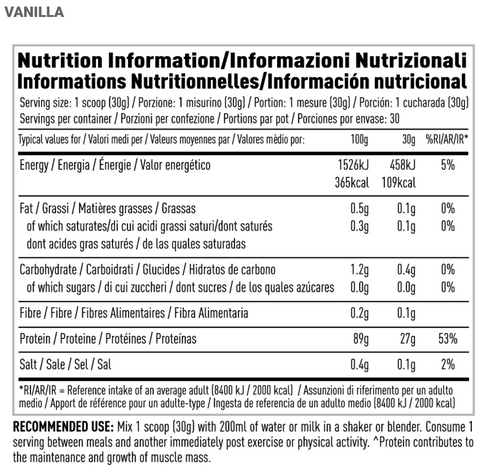 VANILLA

Nutrition Information/Informazioni Nutrizionali
Informations Nutritionnelles/Información nutricional

Serving size: 1 scoop (30g) / Porzione: 1 misurino (30g) / Portion: 1 mesure (30g) / Porción: 1 cucharada (30g)
Servings per container / Porzioni per confezione / Portions par pot / Porciones por envase: 30

| Typical values for / Valori medi per / Valeurs moyennes par / Valores mèdio por: | 100g | 30g | %RI/AR/IR* |
|---|---|---|---|
| Energy / Energia / Énergie / Valor energético | 1526kJ 365kcal | 458kJ 109kcal | 5% |
| Fat / Grassi / Matières grasses / Grassas | 0.5g | 0.1g | 0% |
| of which saturates/di cui acidi grassi saturi/dont saturés dont acides gras saturés / de las quales saturadas | 0.3g | 0.1g | 0% |
| Carbohydrate / Carboidrati / Glucides / Hidratos de carbono | 1.2g | 0.4g | 0% |
| of which sugars / di cui zuccheri / dont sucres / de los quales azúcares | 0.0g | 0.0g | 0% |
| Fibre / Fibre / Fibres Alimentaires / Fibra Alimentaria | 0.2g | 0.1g | |
| Protein / Proteine / Protéines / Proteínas | 89g | 27g | 53% |
| Salt / Sale / Sel / Sal | 0.4g | 0.1g | 2% |

*RI/AR/IR = Reference intake of an average adult (8400 kJ / 2000 kcal) / Assunzioni di riferimento per un adulto medio / Apport de référence pour un adulte-type / Ingesta de referencia de un adulto medio (8400 kJ / 2000 kcal)

RECOMMENDED USE: Mix 1 scoop (30g) with 200ml of water or milk in a shaker or blender. Consume 1 serving between meals and another immediately post exercise or physical activity. ^Protein contributes to the maintenance and growth of muscle mass.